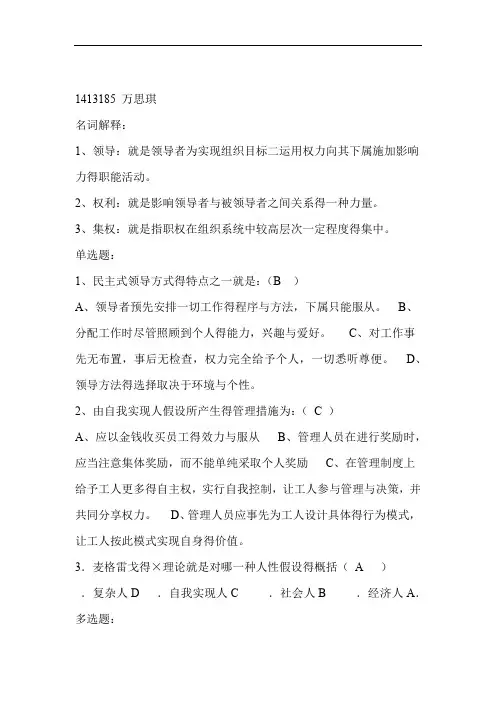 1413185 万思琪

名词解释：

1、领导：就是领导者为实现组织目标二运用权力向其下属施加影响力得职能活动。

2、权利：就是影响领导者与被领导者之间关系得一种力量。

3、集权：就是指职权在组织系统中较高层次一定程度得集中。

单选题：

1、民主式领导方式得特点之一就是：（B ）

A、领导者预先安排一切工作得程序与方法，下属只能服从。 B、分配工作时尽管照顾到个人得能力，兴趣与爱好。 C、对工作事先无布置，事后无检查，权力完全给予个人，一切悉听尊便。 D、领导方法得选择取决于环境与个性。

2、由自我实现人假设所产生得管理措施为：（ C ）

A、应以金钱收买员工得效力与服从 B、管理人员在进行奖励时，应当注意集体奖励，而不能单纯采取个人奖励 C、在管理制度上给予工人更多得自主权，实行自我控制，让工人参与管理与决策，并共同分享权力。 D、管理人员应事先为工人设计具体得行为模式，让工人按此模式实现自身得价值。

3．麦格雷戈得×理论就是对哪一种人性假设得概括（ A ）

．复杂人 D ．自我实现人 C ．社会人 B ．经济人 A.

多选题：